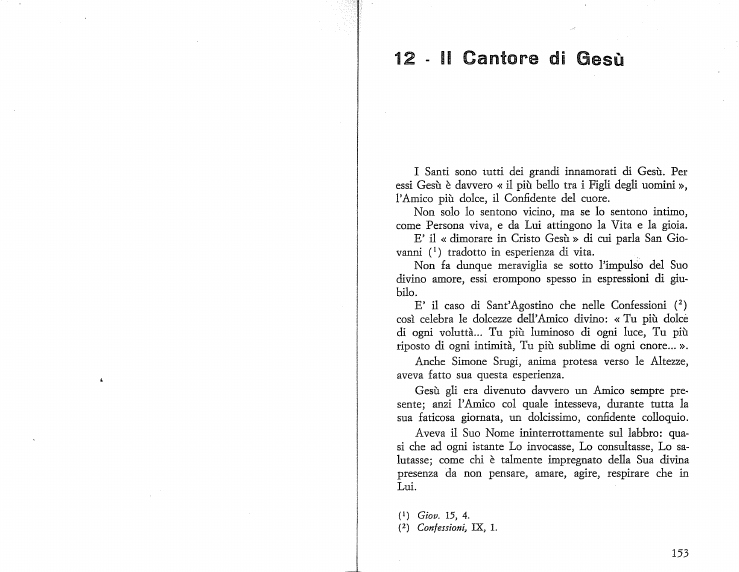 12 - Il Cantore di Gesù

I Santi sono tutti dei grandi innamorati di Gesù. Per essi Gesù è davvero « il più bello tra i Figli degli uomini », l'Amico più dolce, il Confidente del cuore.

Non solo lo sentono vicino, ma se lo sentono intimo, come Persona viva, e da Lui attingono la Vita e la gioia.

E' il « dimorare in Cristo Gesù » di cui parla San Giovanni ($^1$) tradotto in esperienza di vita.

Non fa dunque meraviglia se sotto l'impulso del Suo divino amore, essi erompono spesso in espressioni di giubilo.

E' il caso di Sant'Agostino che nelle Confessioni ($^2$) così celebra le dolcezze dell'Amico divino: « Tu più dolce di ogni voluttà... Tu più luminoso di ogni luce, Tu più riposto di ogni intimità, Tu più sublime di ogni onore... ».

Anche Simone Srugi, anima protesa verso le Altezze, aveva fatto sua questa esperienza.

Gesù gli era divenuto davvero un Amico sempre presente; anzi l'Amico col quale intesseva, durante tutta la sua faticosa giornata, un dolcissimo, confidente colloquio.

Aveva il Suo Nome ininterrottamente sul labbro: quasi che ad ogni istante Lo invocasse, Lo consultasse, Lo salutasse; come chi è talmente impregnato della Sua divina presenza da non pensare, amare, agire, respirare che in Lui.

($^1$) Giov. 15, 4.
($^2$) Confessioni, IX, 1.

153